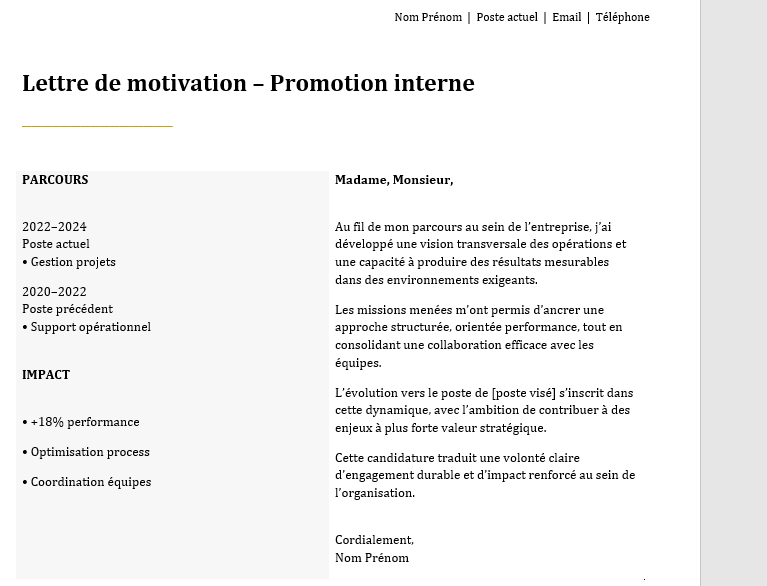 Nom Prénom | Poste actuel | Email | Téléphone

Lettre de motivation – Promotion interne

PARCOURS

2022–2024
Poste actuel
• Gestion projets

2020–2022
Poste précédent
• Support opérationnel

IMPACT

• +18% performance

• Optimisation process

• Coordination équipes

Madame, Monsieur,

Au fil de mon parcours au sein de l'entreprise, j'ai développé une vision transversale des opérations et une capacité à produire des résultats mesurables dans des environnements exigeants.

Les missions menées m'ont permis d'ancrer une approche structurée, orientée performance, tout en consolidant une collaboration efficace avec les équipes.

L'évolution vers le poste de [poste visé] s'inscrit dans cette dynamique, avec l'ambition de contribuer à des enjeux à plus forte valeur stratégique.

Cette candidature traduit une volonté claire d'engagement durable et d'impact renforcé au sein de l'organisation.

Cordialement,
Nom Prénom